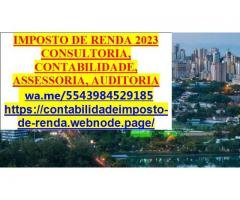 IMPOSTO DE RENDA 2023
CONSULTORIA,
CONTABILIDADE,
ASSESSORIA, AUDITORIA
wa.me/5543984529185
https://contabilidadeimposto-de-renda.webnode.page/